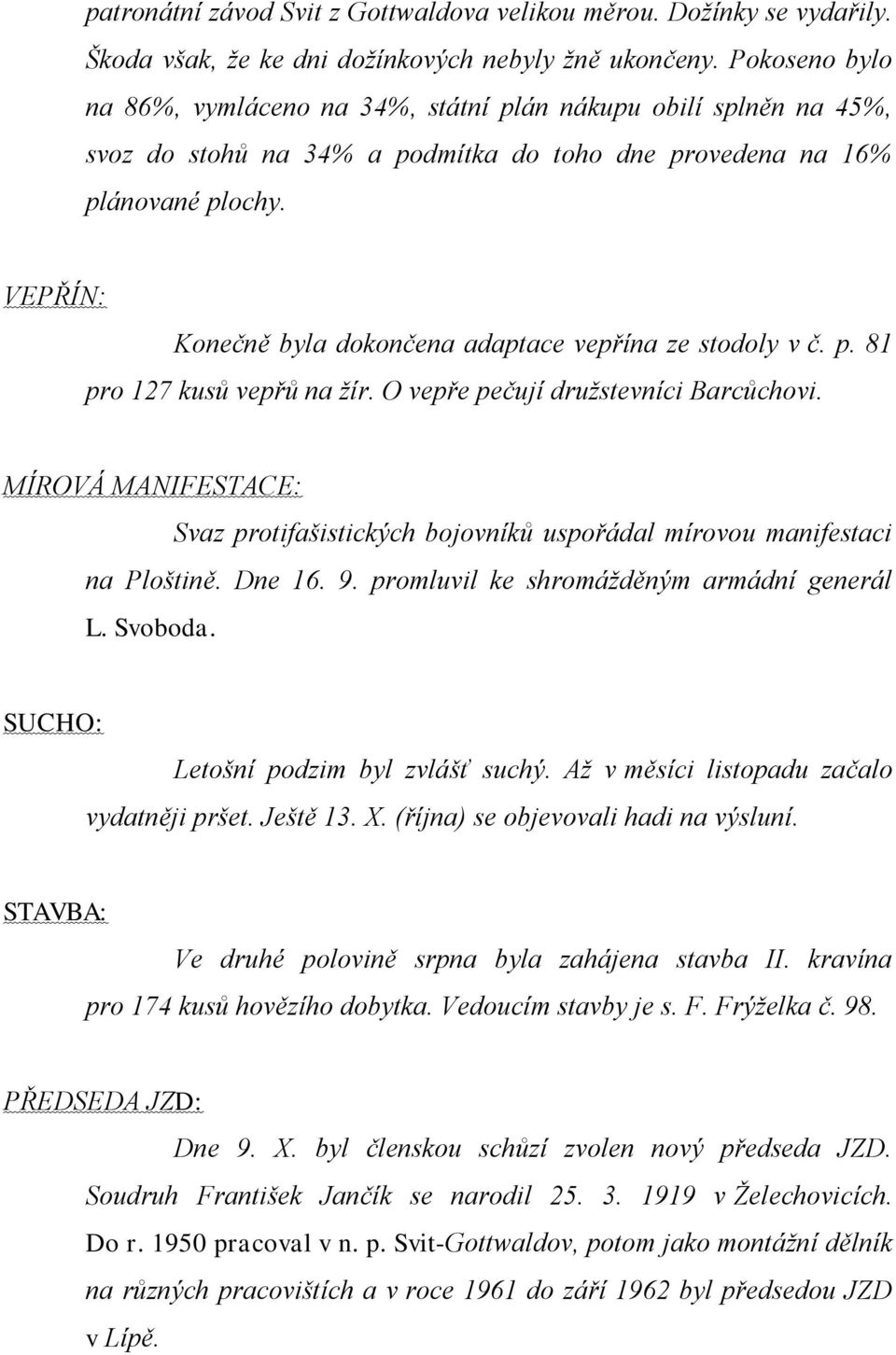 patronátní závod Svit z Gottwaldova velikou měrou. Dožínky se vydařily. Škoda však, že ke dni dožínkových nebyly žně ukončeny. Pokoseno bylo na 86%, vymláceno na 34%, státní plán nákupu obilí splněn na 45%, svoz do stohů na 34% a podmítka do toho dne provedena na 16% plánované plochy.

VEPŘÍN:

Konečně byla dokončena adaptace vepřína ze stodoly v č. p. 81 pro 127 kusů vepřů na žír. O vepře pečují družstevníci Barcůchovi.

MÍROVÁ MANIFESTACE:

Svaz protifašistických bojovníků uspořádal mírovou manifestaci na Ploštině. Dne 16. 9. promluvil ke shromážděným armádní generál L. Svoboda.

SUCHO:

Letošní podzim byl zvlášť suchý. Až v měsíci listopadu začalo vydatněji pršet. Ještě 13. X. (října) se objevovali hadi na výsluní.

STAVBA:

Ve druhé polovině srpna byla zahájena stavba II. kravína pro 174 kusů hovězího dobytka. Vedoucím stavby je s. F. Frýželka č. 98.

PŘEDSEDA JZD:

Dne 9. X. byl členskou schůzí zvolen nový předseda JZD. Soudruh František Jančík se narodil 25. 3. 1919 v Želechovicích. Do r. 1950 pracoval v n. p. Svit-Gottwaldov, potom jako montážní dělník na různých pracovištích a v roce 1961 do září 1962 byl předsedou JZD v Lípě.